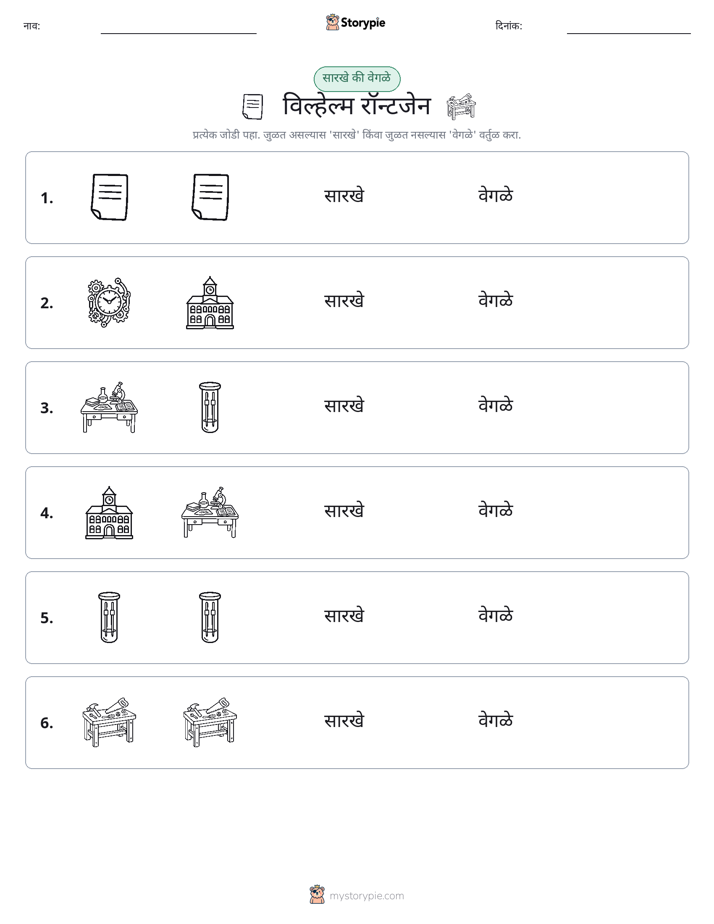 नाव: ____ Storypie दिनांक: ____

सारखे की वेगळे

विल्हेल्म रॉन्टजेन

प्रत्येक जोडी पहा. जुळत असल्यास 'सारखे' किंवा जुळत नसल्यास 'वेगळे' वर्तुळ करा.

1. सारखे वेगळे

2. सारखे वेगळे

3. सारखे वेगळे

4. सारखे वेगळे

5. सारखे वेगळे

6. सारखे वेगळे

mystorypie.com